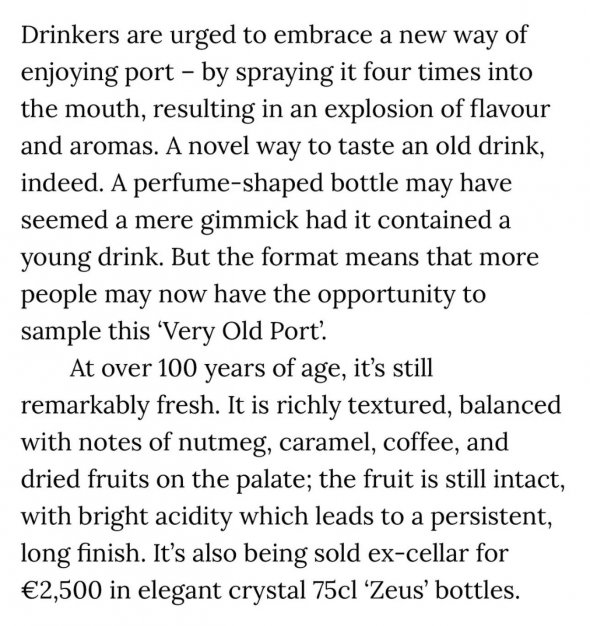 Drinkers are urged to embrace a new way of enjoying port – by spraying it four times into the mouth, resulting in an explosion of flavour and aromas. A novel way to taste an old drink, indeed. A perfume-shaped bottle may have seemed a mere gimmick had it contained a young drink. But the format means that more people may now have the opportunity to sample this 'Very Old Port'.

At over 100 years of age, it's still remarkably fresh. It is richly textured, balanced with notes of nutmeg, caramel, coffee, and dried fruits on the palate; the fruit is still intact, with bright acidity which leads to a persistent, long finish. It's also being sold ex-cellar for €2,500 in elegant crystal 75cl 'Zeus' bottles.